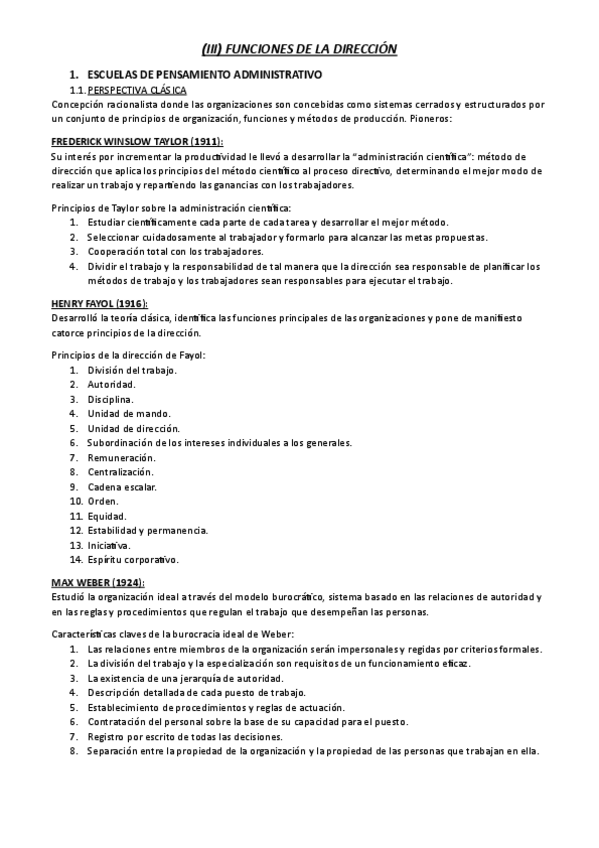 (III) FUNCIONES DE LA DIRECCIÓN

1. ESCUELAS DE PENSAMIENTO ADMINISTRATIVO

1.1. PERSPECTIVA CLÁSICA

Concepción racionalista donde las organizaciones son concebidas como sistemas cerrados y estructurados por un conjunto de principios de organización, funciones y métodos de producción. Pioneros:

FREDERICK WINSLOW TAYLOR (1911):

Su interés por incrementar la productividad le llevó a desarrollar la "administración científica": método de dirección que aplica los principios del método científico al proceso directivo, determinando el mejor modo de realizar un trabajo y repartiendo las ganancias con los trabajadores.

Principios de Taylor sobre la administración científica:
1. Estudiar científicamente cada parte de cada tarea y desarrollar el mejor método.
2. Seleccionar cuidadosamente al trabajador y formarlo para alcanzar las metas propuestas.
3. Cooperación total con los trabajadores.
4. Dividir el trabajo y la responsabilidad de tal manera que la dirección sea responsable de planificar los métodos de trabajo y los trabajadores sean responsables para ejecutar el trabajo.

HENRY FAYOL (1916):

Desarrolló la teoría clásica, identifica las funciones principales de las organizaciones y pone de manifiesto catorce principios de la dirección.

Principios de la dirección de Fayol:
1. División del trabajo.
2. Autoridad.
3. Disciplina.
4. Unidad de mando.
5. Unidad de dirección.
6. Subordinación de los intereses individuales a los generales.
7. Remuneración.
8. Centralización.
9. Cadena escalar.
10. Orden.
11. Equidad.
12. Estabilidad y permanencia.
13. Iniciativa.
14. Espíritu corporativo.

MAX WEBER (1924):

Estudió la organización ideal a través del modelo burocrático, sistema basado en las relaciones de autoridad y en las reglas y procedimientos que regulan el trabajo que desempeñan las personas.

Características claves de la burocracia ideal de Weber:
1. Las relaciones entre miembros de la organización serán impersonales y regidas por criterios formales.
2. La división del trabajo y la especialización son requisitos de un funcionamiento eficaz.
3. La existencia de una jerarquía de autoridad.
4. Descripción detallada de cada puesto de trabajo.
5. Establecimiento de procedimientos y reglas de actuación.
6. Contratación del personal sobre la base de su capacidad para el puesto.
7. Registro por escrito de todas las decisiones.
8. Separación entre la propiedad de la organización y la propiedad de las personas que trabajan en ella.